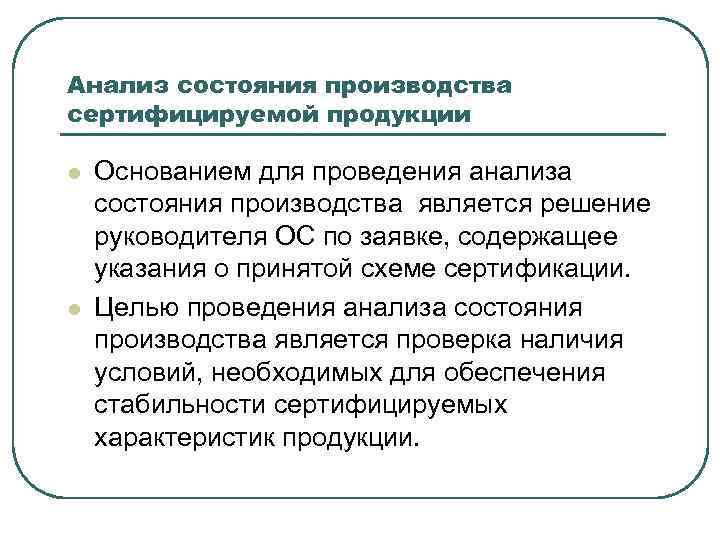 Анализ состояния производства сертифицируемой продукции

Основанием для проведения анализа состояния производства является решение руководителя ОС по заявке, содержащее указания о принятой схеме сертификации.

Целью проведения анализа состояния производства является проверка наличия условий, необходимых для обеспечения стабильности сертифицируемых характеристик продукции.